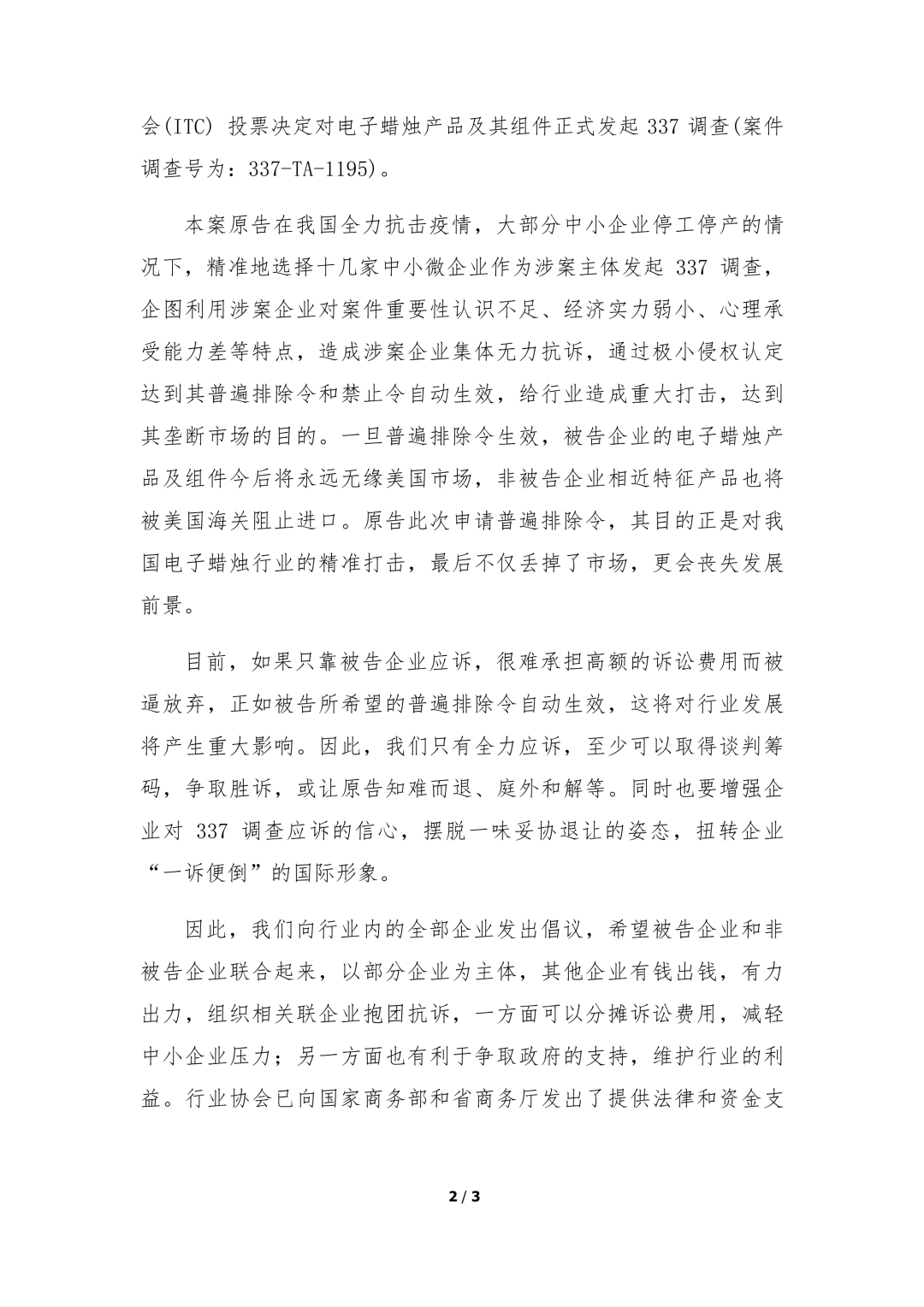 会(ITC) 投票决定对电子蜡烛产品及其组件正式发起 337 调查(案件调查号为：337-TA-1195)。

本案原告在我国全力抗击疫情，大部分中小企业停工停产的情况下，精准地选择十几家中小微企业作为涉案主体发起 337 调查，企图利用涉案企业对案件重要性认识不足、经济实力弱小、心理承受能力差等特点，造成涉案企业集体无力抗诉，通过极小侵权认定达到其普遍排除令和禁止令自动生效，给行业造成重大打击，达到其垄断市场的目的。一旦普遍排除令生效，被告企业的电子蜡烛产品及组件今后将永远无缘美国市场，非被告企业相近特征产品也将被美国海关阻止进口。原告此次申请普遍排除令，其目的正是对我国电子蜡烛行业的精准打击，最后不仅丢掉了市场，更会丧失发展前景。

目前，如果只靠被告企业应诉，很难承担高额的诉讼费用而被逼放弃，正如被告所希望的普遍排除令自动生效，这将对行业发展将产生重大影响。因此，我们只有全力应诉，至少可以取得谈判筹码，争取胜诉，或让原告知难而退、庭外和解等。同时也要增强企业对 337 调查应诉的信心，摆脱一味妥协退让的姿态，扭转企业“一诉便倒”的国际形象。

因此，我们向行业内的全部企业发出倡议，希望被告企业和非被告企业联合起来，以部分企业为主体，其他企业有钱出钱，有力出力，组织相关联企业抱团抗诉，一方面可以分摊诉讼费用，减轻中小企业压力；另一方面也有利于争取政府的支持，维护行业的利益。行业协会已向国家商务部和省商务厅发出了提供法律和资金支

2 / 3